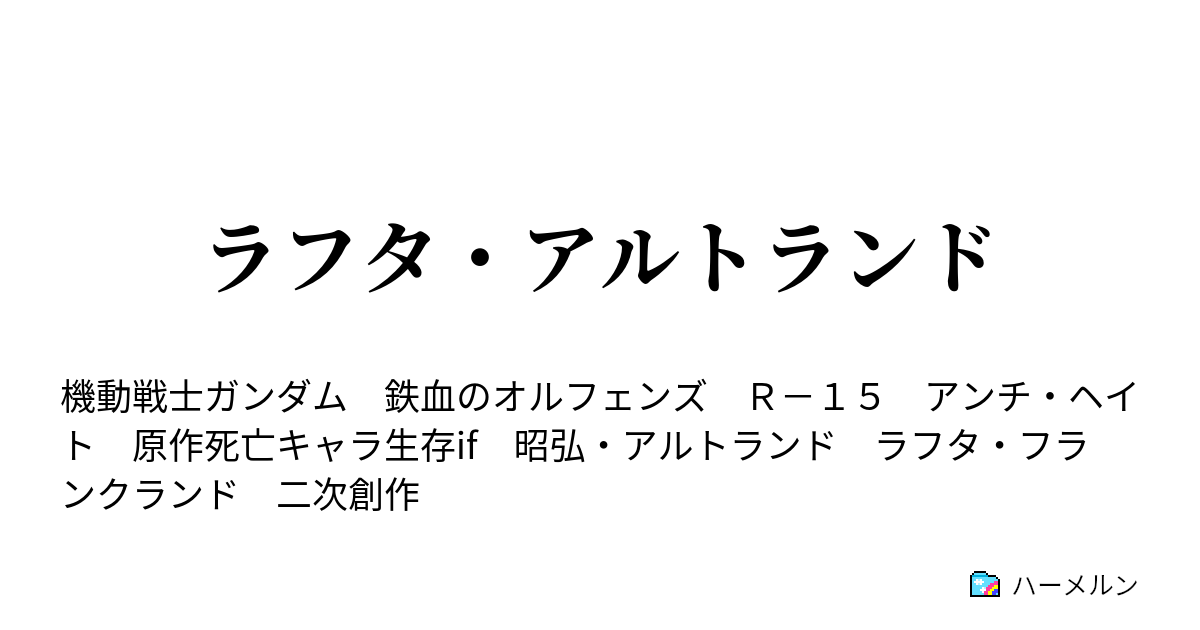 ラフタ・アルトランド

機動戦士ガンダム　鉄血のオルフェンズ　Ｒ－１５　アンチ・ヘイト　原作死亡キャラ生存if　昭弘・アルトランド　ラフタ・フランクランド　二次創作

ハーメルン